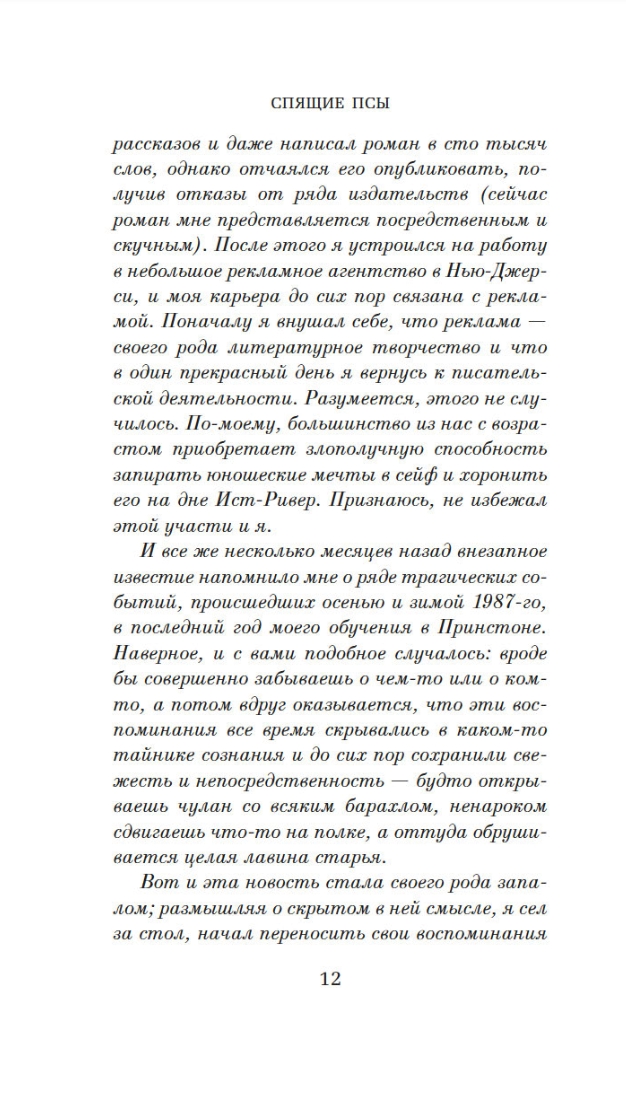 СПЯЩИЕ ПСЫ

рассказов и даже написал роман в сто тысяч слов, однако отчаялся его опубликовать, получив отказы от ряда издательств (сейчас роман мне представляется посредственным и скучным). После этого я устроился на работу в небольшое рекламное агентство в Нью-Джерси, и моя карьера до сих пор связана с рекламой. Поначалу я внушал себе, что реклама — своего рода литературное творчество и что в один прекрасный день я вернусь к писательской деятельности. Разумеется, этого не случилось. По-моему, большинство из нас с возрастом приобретает злополучную способность запирать юношеские мечты в сейф и хоронить его на дне Ист-Ривер. Признаюсь, не избежал этой участи и я.

И все же несколько месяцев назад внезапное известие напомнило мне о ряде трагических событий, происшедших осенью и зимой 1987-го, в последний год моего обучения в Принстоне. Наверное, и с вами подобное случалось: вроде бы совершенно забываешь о чем-то или о ком-то, а потом вдруг оказывается, что эти воспоминания все время скрывались в каком-то тайнике сознания и до сих пор сохранили свежесть и непосредственность — будто открываешь чулан со всяким барахлом, ненароком сдвигаешь что-то на полке, а оттуда обрушивается целая лавина старья.

Вот и эта новость стала своего рода запалом; размышляя о скрытом в ней смысле, я сел за стол, начал переносить свои воспоминания

12